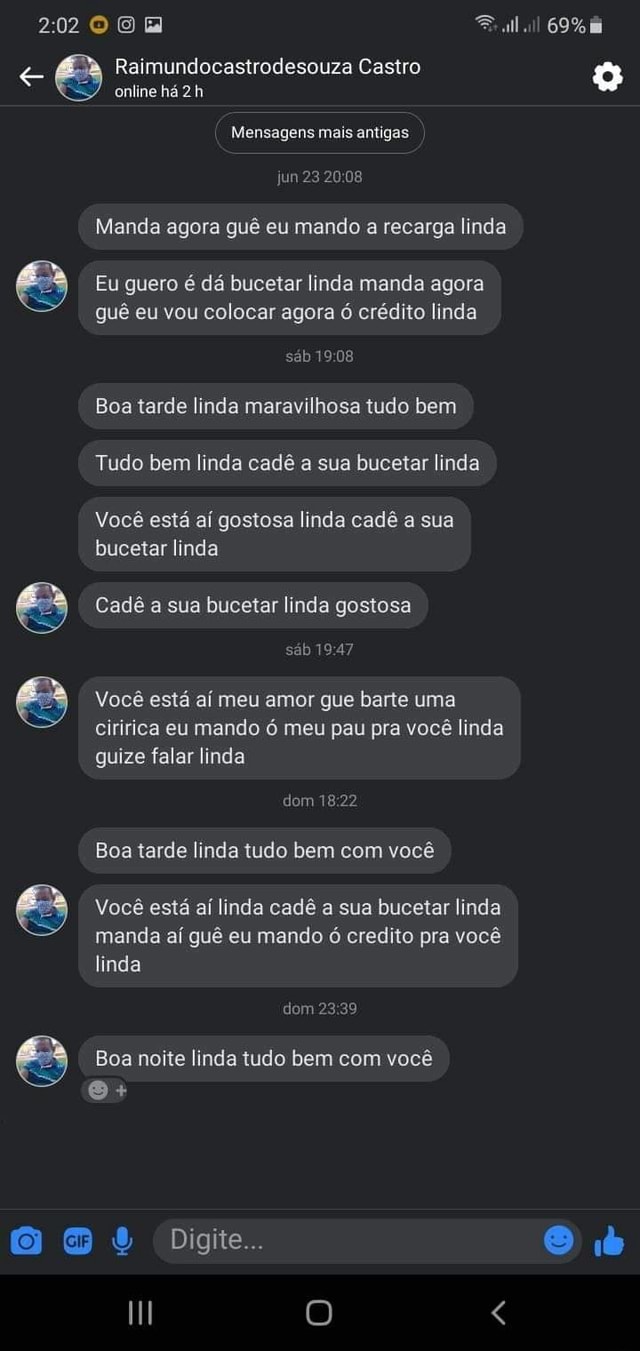 2:02

69%

Raimundocastrodesouza Castro
online há 2 h

Mensagens mais antigas

jun 23 20:08

Manda agora guê eu mando a recarga linda

Eu guero é dá bucetar linda manda agora guê eu vou colocar agora ó crédito linda

sáb 19:08

Boa tarde linda maravilhosa tudo bem

Tudo bem linda cadê a sua bucetar linda

Você está aí gostosa linda cadê a sua bucetar linda

Cadê a sua bucetar linda gostosa

sáb 19:47

Você está aí meu amor gue barte uma ciririca eu mando ó meu pau pra você linda guize falar linda

dom 18:22

Boa tarde linda tudo bem com você

Você está aí linda cadê a sua bucetar linda manda aí guê eu mando ó credito pra você linda

dom 23:39

Boa noite linda tudo bem com você

GIF

Digite...